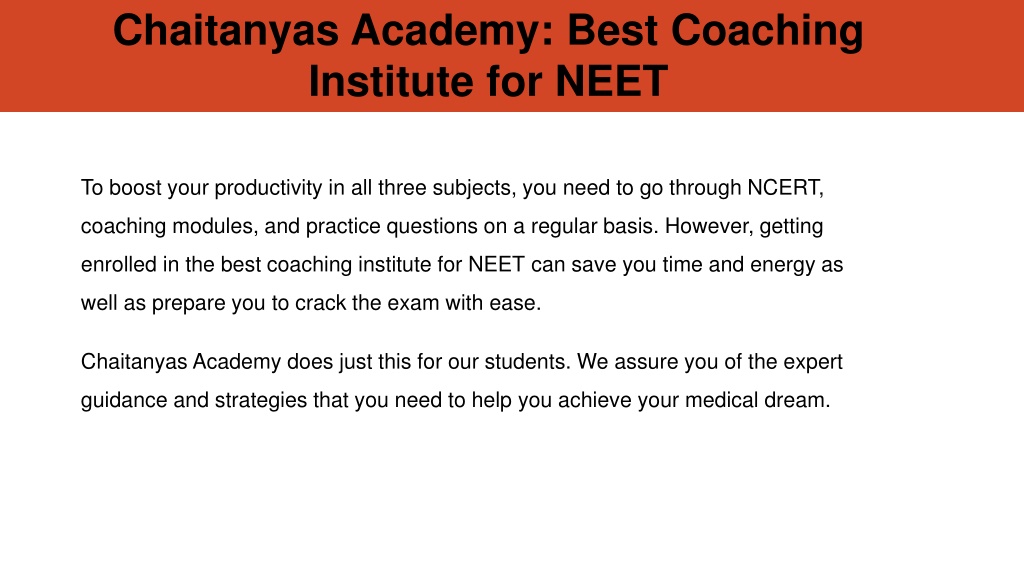 Chaitanyas Academy: Best Coaching Institute for NEET

To boost your productivity in all three subjects, you need to go through NCERT, coaching modules, and practice questions on a regular basis. However, getting enrolled in the best coaching institute for NEET can save you time and energy as well as prepare you to crack the exam with ease.

Chaitanyas Academy does just this for our students. We assure you of the expert guidance and strategies that you need to help you achieve your medical dream.